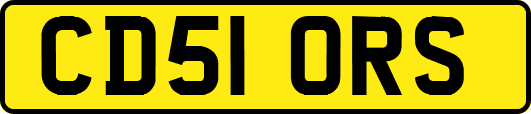 CD51 ORS